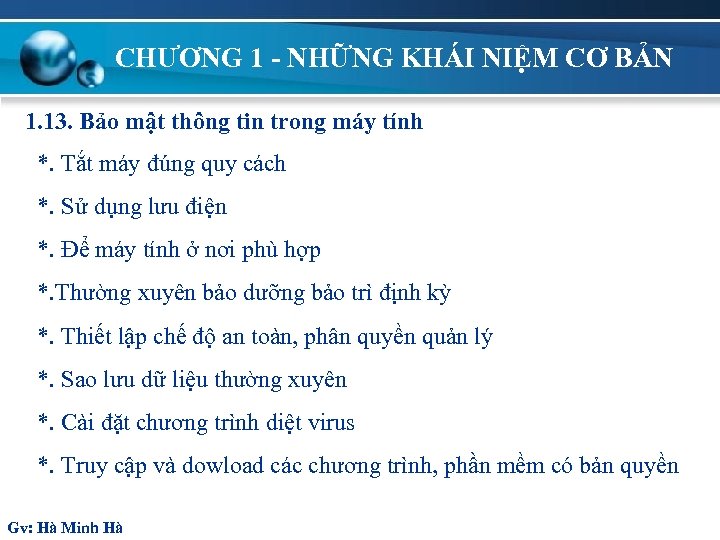 CHƯƠNG 1 - NHỮNG KHÁI NIỆM CƠ BẢN

1.13. Bảo mật thông tin trong máy tính

*. Tắt máy đúng quy cách

*. Sử dụng lưu điện

*. Để máy tính ở nơi phù hợp

*.Thường xuyên bảo dưỡng bảo trì định kỳ

*. Thiết lập chế độ an toàn, phân quyền quản lý

*. Sao lưu dữ liệu thường xuyên

*. Cài đặt chương trình diệt virus

*. Truy cập và dowload các chương trình, phần mềm có bản quyền

Gv: Hà Minh Hà